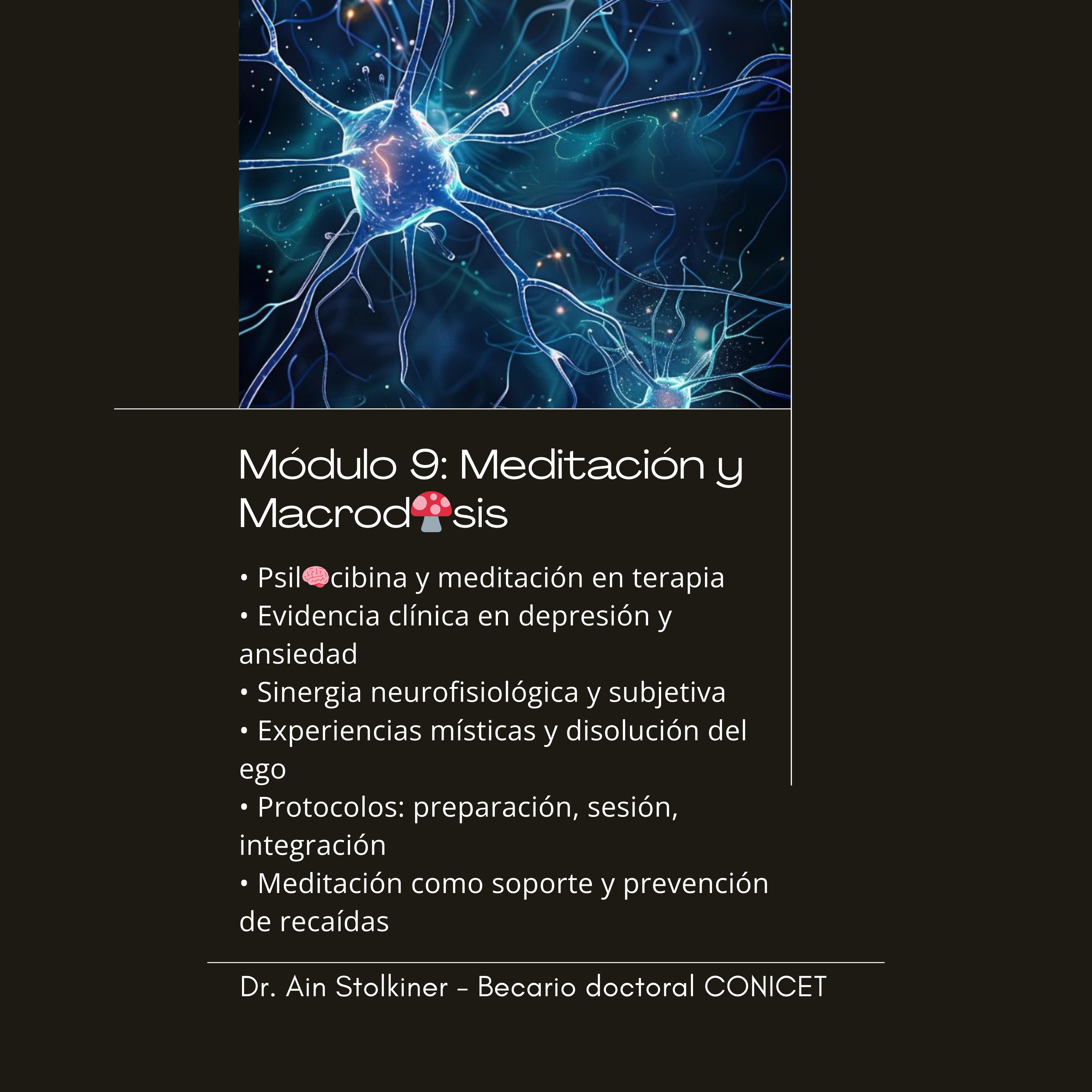 Módulo 9: Meditación y Macrod🍄sis

• Psil🧠cibina y meditación en terapia
• Evidencia clínica en depresión y ansiedad
• Sinergia neurofisiológica y subjetiva
• Experiencias místicas y disolución del ego
• Protocolos: preparación, sesión, integración
• Meditación como soporte y prevención de recaídas

Dr. Ain Stolkiner - Becario doctoral CONICET